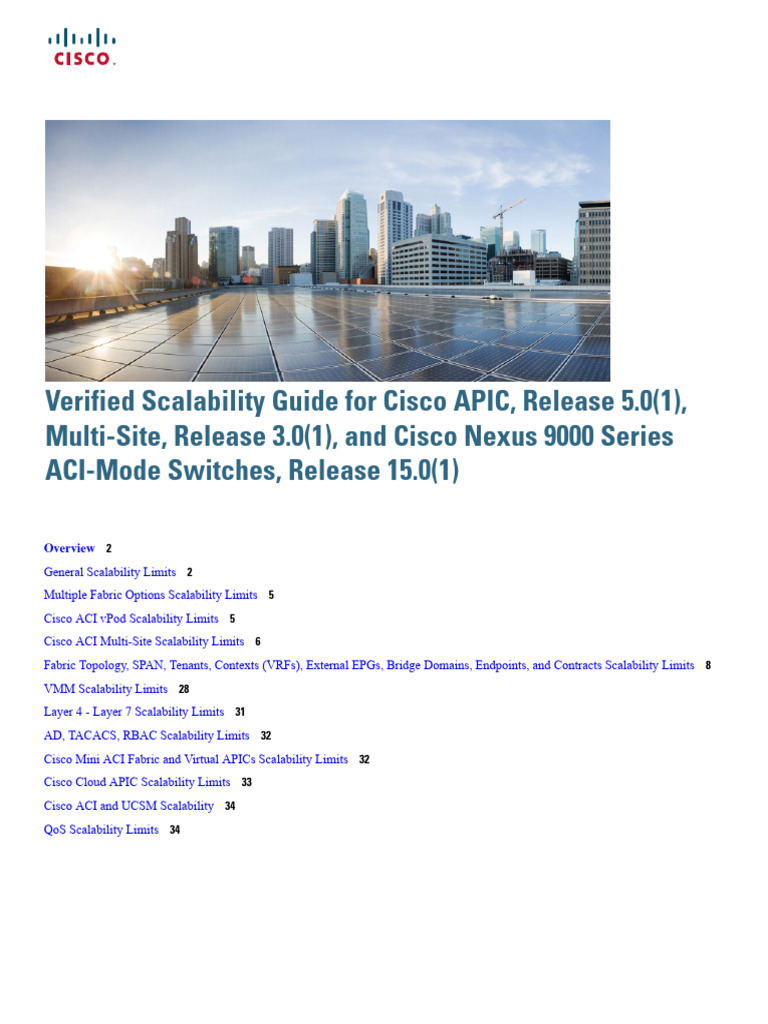 CISCO.

Verified Scalability Guide for Cisco APIC, Release 5.0(1), Multi-Site, Release 3.0(1), and Cisco Nexus 9000 Series ACI-Mode Switches, Release 15.0(1)

Overview 2
General Scalability Limits 2
Multiple Fabric Options Scalability Limits 5
Cisco ACI vPod Scalability Limits 5
Cisco ACI Multi-Site Scalability Limits 6
Fabric Topology, SPAN, Tenants, Contexts (VRFs), External EPGs, Bridge Domains, Endpoints, and Contracts Scalability Limits 8
VMM Scalability Limits 28
Layer 4 - Layer 7 Scalability Limits 31
AD, TACACS, RBAC Scalability Limits 32
Cisco Mini ACI Fabric and Virtual APICs Scalability Limits 32
Cisco Cloud APIC Scalability Limits 33
Cisco ACI and UCSM Scalability 34
QoS Scalability Limits 34